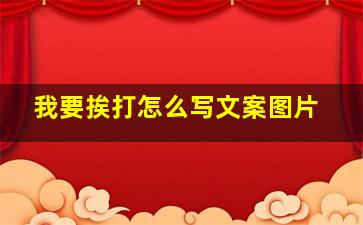 我要挨打怎么写文案图片